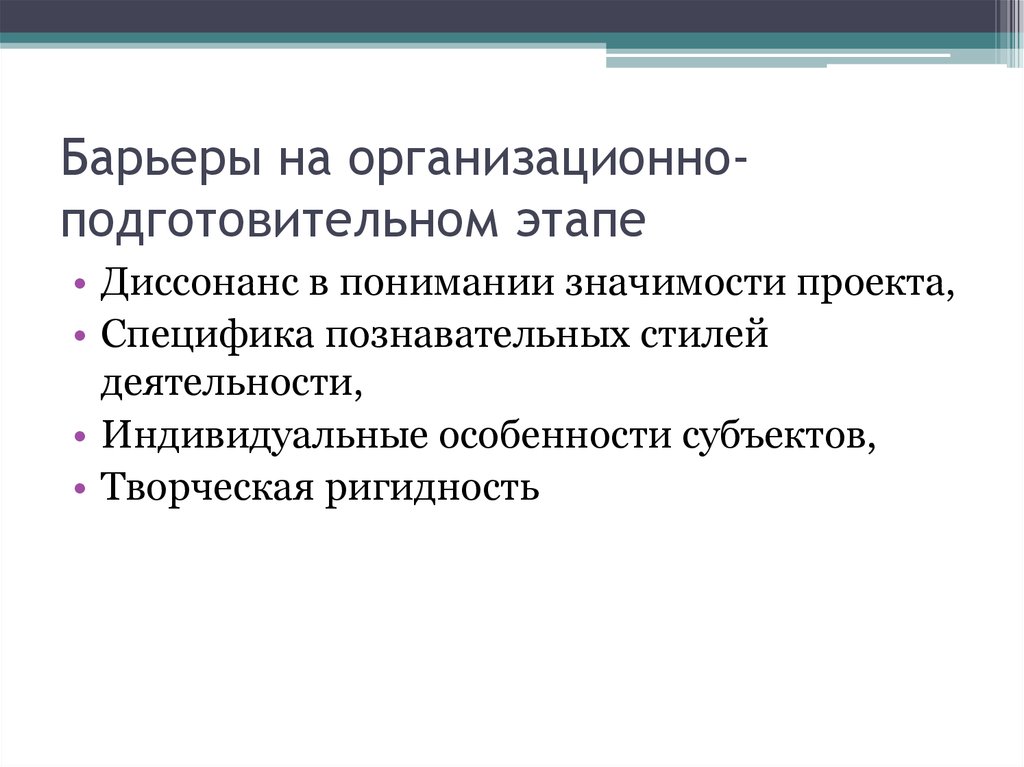 Барьеры на организационно-подготовительном этапе

• Диссонанс в понимании значимости проекта,
• Специфика познавательных стилей деятельности,
• Индивидуальные особенности субъектов,
• Творческая ригидность